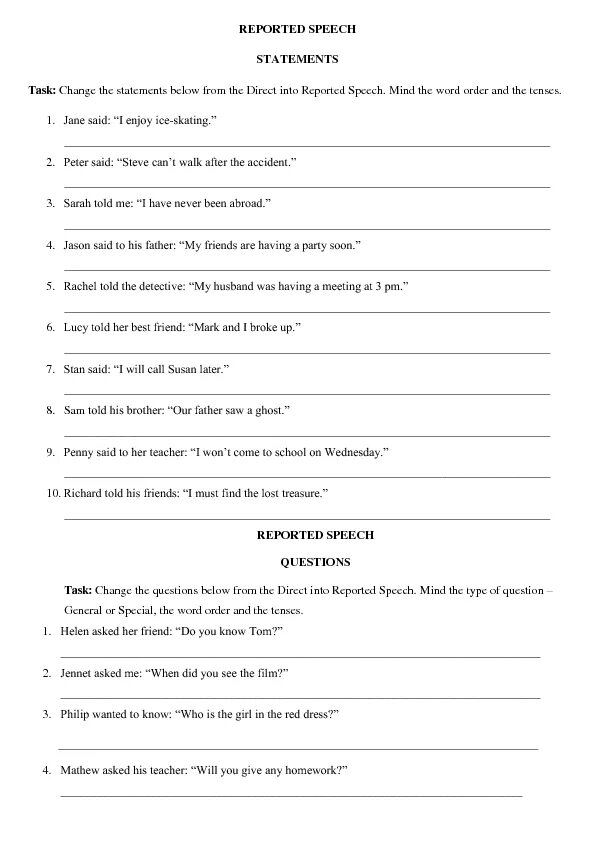 REPORTED SPEECH

STATEMENTS

Task: Change the statements below from the Direct into Reported Speech. Mind the word order and the tenses.

1. Jane said: “I enjoy ice-skating.”

2. Peter said: “Steve can’t walk after the accident.”

3. Sarah told me: “I have never been abroad.”

4. Jason said to his father: “My friends are having a party soon.”

5. Rachel told the detective: “My husband was having a meeting at 3 pm.”

6. Lucy told her best friend: “Mark and I broke up.”

7. Stan said: “I will call Susan later.”

8. Sam told his brother: “Our father saw a ghost.”

9. Penny said to her teacher: “I won’t come to school on Wednesday.”

10. Richard told his friends: “I must find the lost treasure.”

REPORTED SPEECH

QUESTIONS

Task: Change the questions below from the Direct into Reported Speech. Mind the type of question – General or Special, the word order and the tenses.

1. Helen asked her friend: “Do you know Tom?”

2. Jennet asked me: “When did you see the film?”

3. Philip wanted to know: “Who is the girl in the red dress?”

4. Mathew asked his teacher: “Will you give any homework?”